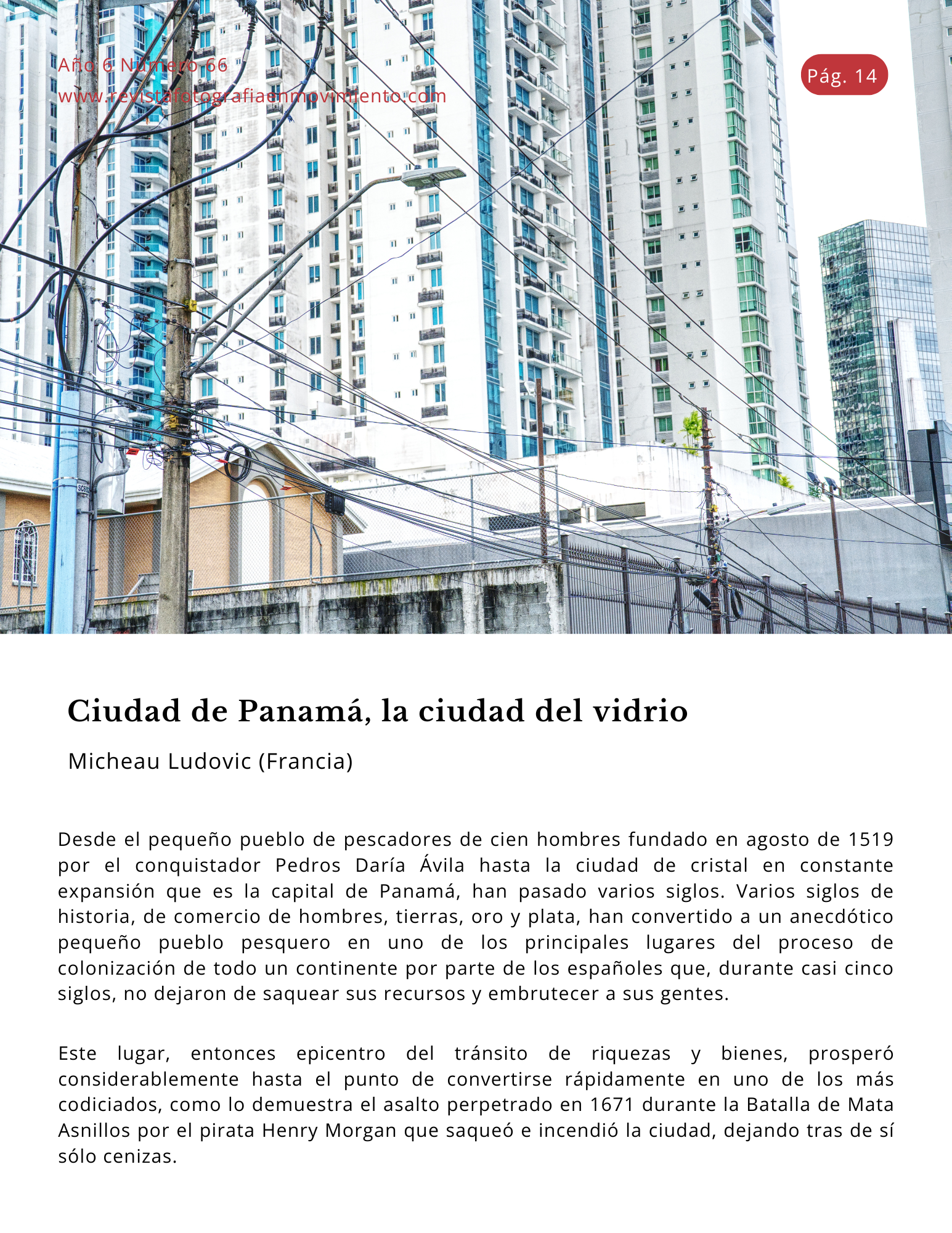 Año 6 Número 66
www.revistafotografiaenmovimiento.com

Pág. 14

Ciudad de Panamá, la ciudad del vidrio

Micheau Ludovic (Francia)

Desde el pequeño pueblo de pescadores de cien hombres fundado en agosto de 1519 por el conquistador Pedros Daría Ávila hasta la ciudad de cristal en constante expansión que es la capital de Panamá, han pasado varios siglos. Varios siglos de historia, de comercio de hombres, tierras, oro y plata, han convertido a un anecdótico pequeño pueblo pesquero en uno de los principales lugares del proceso de colonización de todo un continente por parte de los españoles que, durante casi cinco siglos, no dejaron de saquear sus recursos y embrutecer a sus gentes.

Este lugar, entonces epicentro del tránsito de riquezas y bienes, prosperó considerablemente hasta el punto de convertirse rápidamente en uno de los más codiciados, como lo demuestra el asalto perpetrado en 1671 durante la Batalla de Mata Asnillos por el pirata Henry Morgan que saqueó e incendió la ciudad, dejando tras de sí sólo cenizas.